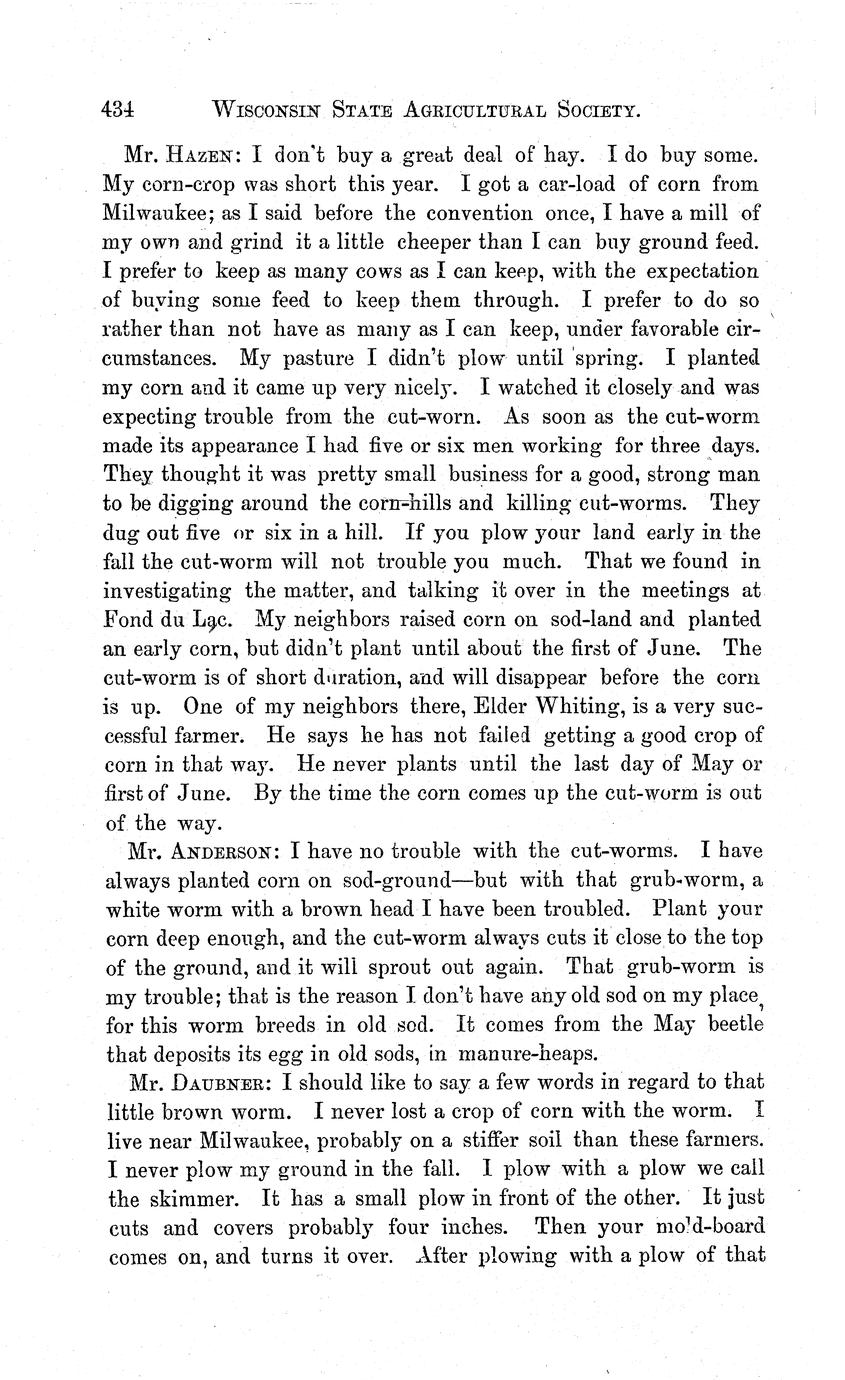 434 WISCONSIN STATE AGRICULTURAL SOCIETY.

Mr. HAZEN: I don't buy a great deal of hay. I do buy some. My corn-crop was short this year. I got a car-load of corn from Milwaukee; as I said before the convention once, I have a mill of my own and grind it a little cheeper than I can buy ground feed. I prefer to keep as many cows as I can keep, with the expectation of buying some feed to keep them through. I prefer to do so rather than not have as many as I can keep, under favorable circumstances. My pasture I didn't plow until spring. I planted my corn and it came up very nicely. I watched it closely and was expecting trouble from the cut-worn. As soon as the cut-worm made its appearance I had five or six men working for three days. They thought it was pretty small business for a good, strong man to be digging around the corn-hills and killing cut-worms. They dug out five or six in a hill. If you plow your land early in the fall the cut-worm will not trouble you much. That we found in investigating the matter, and talking it over in the meetings at Fond du Lac. My neighbors raised corn on sod-land and planted an early corn, but didn't plant until about the first of June. The cut-worm is of short duration, and will disappear before the corn is up. One of my neighbors there, Elder Whiting, is a very successful farmer. He says he has not failed getting a good crop of corn in that way. He never plants until the last day of May or first of June. By the time the corn comes up the cut-worm is out of the way.

Mr. ANDERSON: I have no trouble with the cut-worms. I have always planted corn on sod-ground—but with that grub-worm, a white worm with a brown head I have been troubled. Plant your corn deep enough, and the cut-worm always cuts it close to the top of the ground, and it will sprout out again. That grub-worm is my trouble; that is the reason I don't have any old sod on my place, for this worm breeds in old sod. It comes from the May beetle that deposits its egg in old sods, in manure-heaps.

Mr. DAUBNER: I should like to say a few words in regard to that little brown worm. I never lost a crop of corn with the worm. I live near Milwaukee, probably on a stiffer soil than these farmers. I never plow my ground in the fall. I plow with a plow we call the skimmer. It has a small plow in front of the other. It just cuts and covers probably four inches. Then your mold-board comes on, and turns it over. After plowing with a plow of that